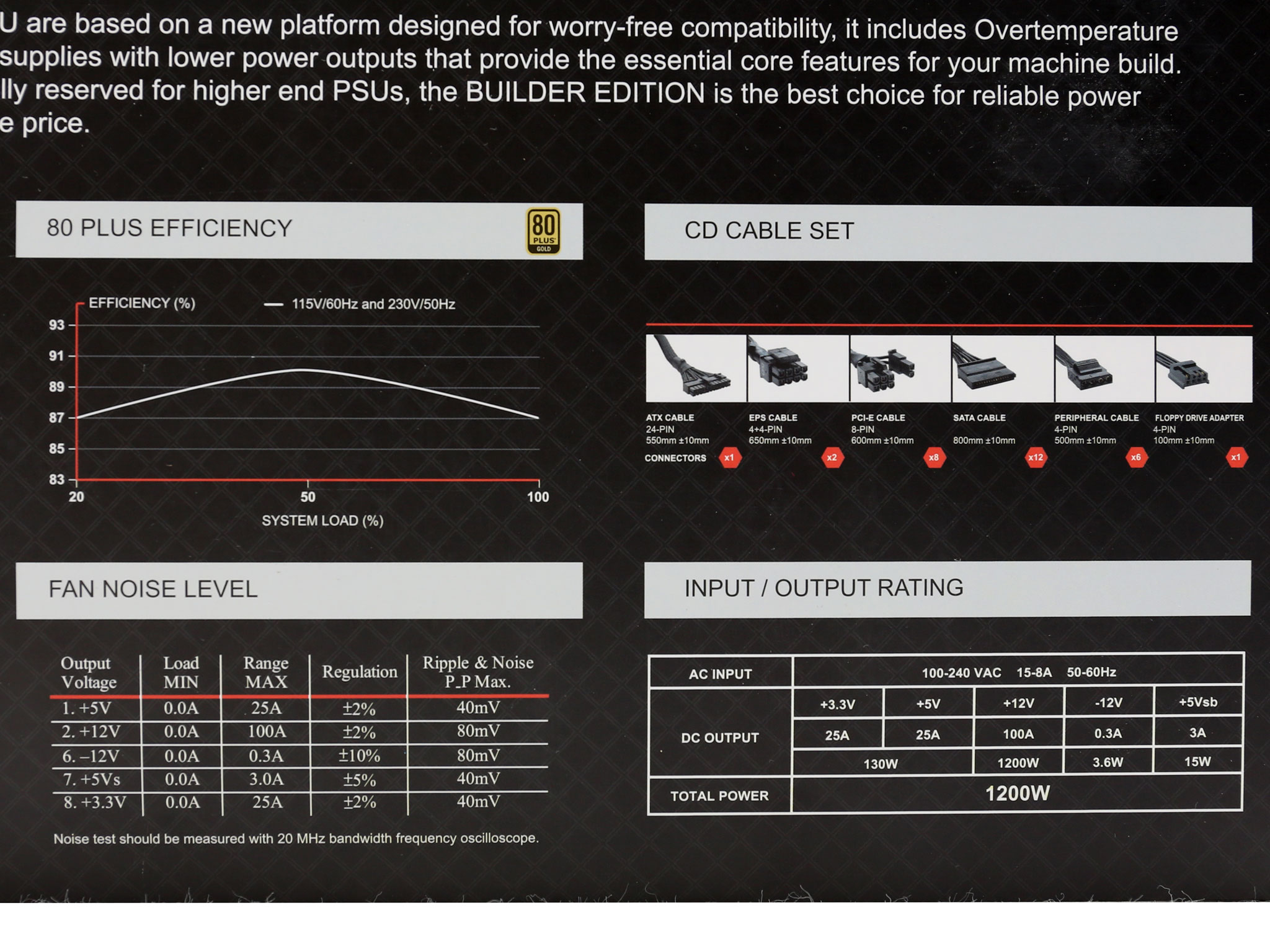 U are based on a new platform designed for worry-free compatibility, it includes Overtemperature supplies with lower power outputs that provide the essential core features for your machine build. lly reserved for higher end PSUs, the BUILDER EDITION is the best choice for reliable power e price.

80 PLUS EFFICIENCY

80 PLUS GOLD

EFFICIENCY (%)

115V/60Hz and 230V/50Hz

93
91
89
87
85
83

20
50
100

SYSTEM LOAD (%)

CD CABLE SET

ATX CABLE
24-PIN
550mm ±10mm

EPS CABLE
4+4-PIN
650mm ±10mm

PCI-E CABLE
8-PIN
600mm ±10mm

SATA CABLE
800mm ±10mm

PERIPHERAL CABLE
4-PIN
500mm ±10mm

FLOPPY DRIVE ADAPTER
4-PIN
100mm ±10mm

CONNECTORS x1 x2 x8 x12 x6 x1

FAN NOISE LEVEL

| Output Voltage | Load MIN | Range MAX | Regulation | Ripple & Noise P_P Max. |
|---|---|---|---|---|
| 1. +5V | 0.0A | 25A | ±2% | 40mV |
| 2. +12V | 0.0A | 100A | ±2% | 80mV |
| 6. –12V | 0.0A | 0.3A | ±10% | 80mV |
| 7. +5Vs | 0.0A | 3.0A | ±5% | 40mV |
| 8. +3.3V | 0.0A | 25A | ±2% | 40mV |

Noise test should be measured with 20 MHz bandwidth frequency oscilloscope.

INPUT / OUTPUT RATING

| AC INPUT | 100-240 VAC 15-8A 50-60Hz | | | | |
|---|---|---|---|---|---|
| DC OUTPUT | +3.3V | +5V | +12V | -12V | +5Vsb |
| | 25A | 25A | 100A | 0.3A | 3A |
| | 130W | | 1200W | 3.6W | 15W |
| TOTAL POWER | 1200W | | | | |